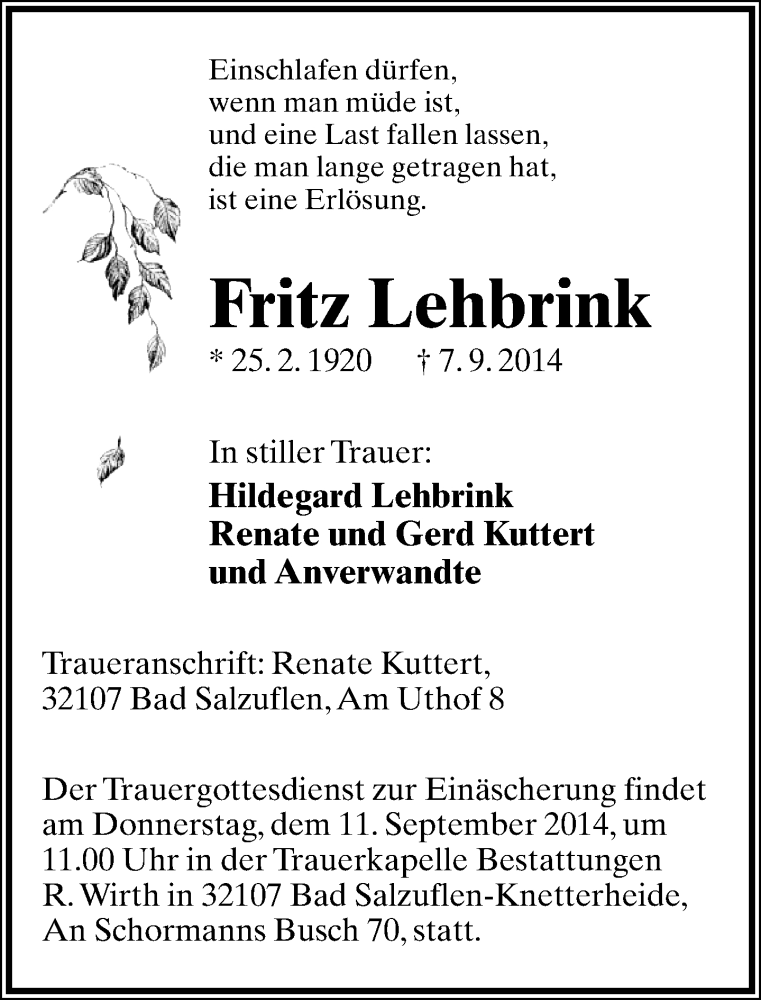 Einschlafen dürfen,
wenn man müde ist,
und eine Last fallen lassen,
die man lange getragen hat,
ist eine Erlösung.

Fritz Lehbrink

* 25. 2. 1920 † 7. 9. 2014

In stiller Trauer:

Hildegard Lehbrink
Renate und Gerd Kuttert
und Anverwandte

Traueranschrift: Renate Kuttert,
32107 Bad Salzuflen, Am Uthof 8

Der Trauergottesdienst zur Einäscherung findet am Donnerstag, dem 11. September 2014, um 11.00 Uhr in der Trauerkapelle Bestattungen R. Wirth in 32107 Bad Salzuflen-Knetterheide, An Schormanns Busch 70, statt.